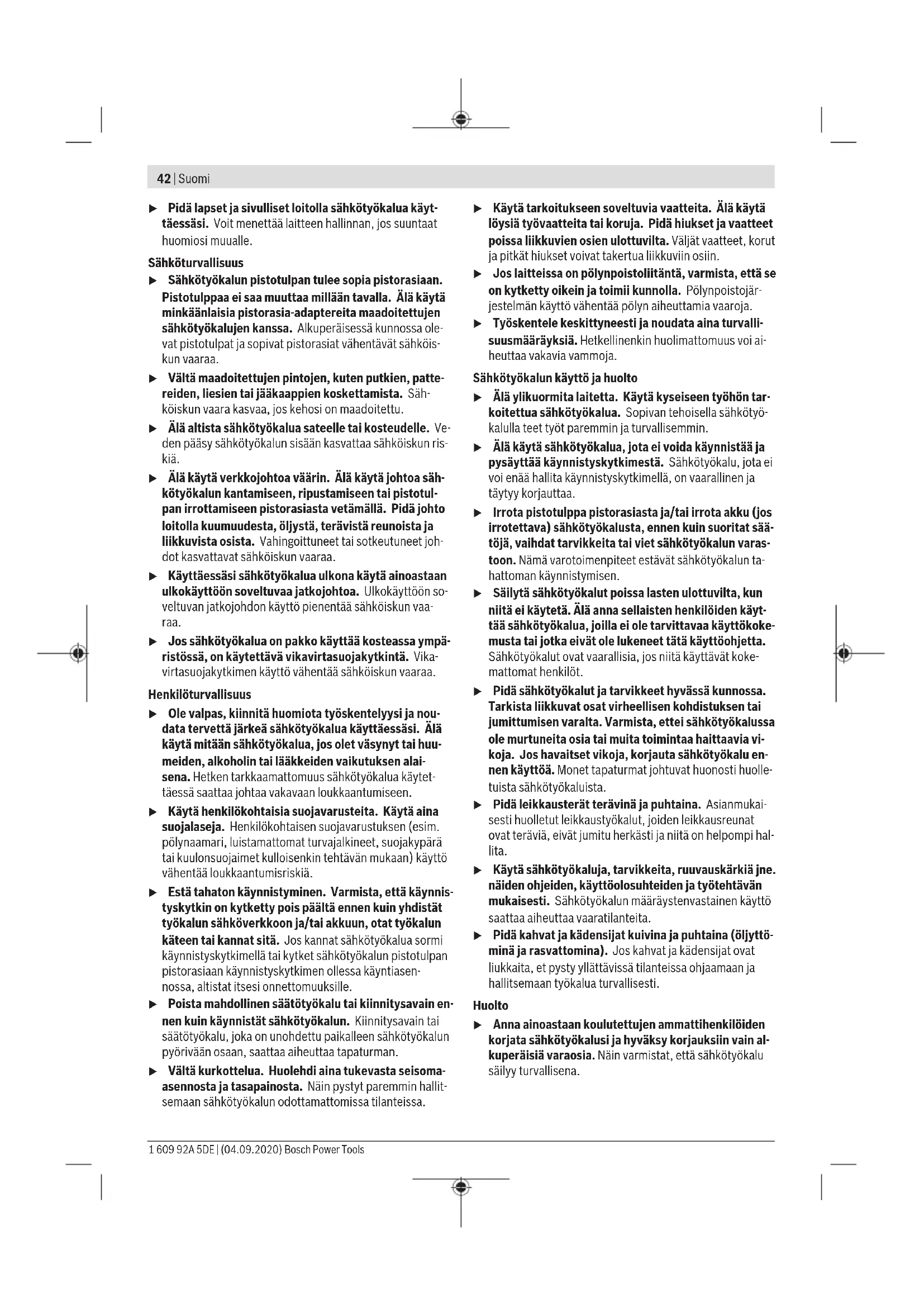 42 | Suomi

▶ Pidä lapset ja sivulliset loitolla sähkötyökalua käyttäessäsi. Voit menettää laitteen hallinnan, jos suuntaat huomiosi muualle.

Sähköturvallisuus

▶ Sähkötyökalun pistotulpan tulee sopia pistorasiaan. Pistotulppaa ei saa muuttaa millään tavalla. Älä käytä minkäänlaisia pistorasia-adaptereita maadoitettujen sähkötyökalujen kanssa. Alkuperäisessä kunnossa olevat pistotulpat ja sopivat pistorasiat vähentävät sähköiskun vaaraa.

▶ Vältä maadoitettujen pintojen, kuten putkien, pattereiden, liesien tai jääkaappien koskettamista. Sähköiskun vaara kasvaa, jos kehosi on maadoitettu.

▶ Älä altista sähkötyökalua sateelle tai kosteudelle. Veden pääsy sähkötyökalun sisään kasvattaa sähköiskun riskiä.

▶ Älä käytä verkkojohtoa väärin. Älä käytä johtoa sähkötyökalun kantamiseen, ripustamiseen tai pistotulpan irrottamiseen pistorasiasta vetämällä. Pidä johto loitolla kuumuudesta, öljystä, terävistä reunoista ja liikkuvista osista. Vahingoittuneet tai sotkeutuneet johdot kasvattavat sähköiskun vaaraa.

▶ Käyttäessäsi sähkötyökalua ulkona käytä ainoastaan ulkokäyttöön soveltuvaa jatkojohtoa. Ulkokäyttöön soveltuvan jatkojohdon käyttö pienentää sähköiskun vaaraa.

▶ Jos sähkötyökalua on pakko käyttää kosteassa ympäristössä, on käytettävä vikavirtasuojakytkintä. Vikavirtasuojakytkimen käyttö vähentää sähköiskun vaaraa.

Henkilöturvallisuus

▶ Ole valpas, kiinnitä huomiota työskentelyysi ja noudata tervettä järkeä sähkötyökalua käyttäessäsi. Älä käytä mitään sähkötyökalua, jos olet väsynyt tai huumeiden, alkoholin tai lääkkeiden vaikutuksen alaisena. Hetken tarkkaamattomuus sähkötyökalua käytettäessä saattaa johtaa vakavaan loukkaantumiseen.

▶ Käytä henkilökohtaisia suojavarusteita. Käytä aina suojalaseja. Henkilökohtaisen suojavarustuksen (esim. pölynaamari, luistamattomat turvajalkineet, suojakypärä tai kuulonsuojaimet kulloisenkin tehtävän mukaan) käyttö vähentää loukkaantumisriskiä.

▶ Estä tahaton käynnistyminen. Varmista, että käynnistyskytkin on kytketty pois päältä ennen kuin yhdistät työkalun sähköverkkoon ja/tai akkuun, otat työkalun käteen tai kannat sitä. Jos kannat sähkötyökalua sormi käynnistyskytkimellä tai kytket sähkötyökalun pistotulpan pistorasiaan käynnistyskytkimen ollessa käyntiasennossa, altistat itsesi onnettomuuksille.

▶ Poista mahdollinen säätötyökalu tai kiinnitysavain ennen kuin käynnistät sähkötyökalun. Kiinnitysavain tai säätötyökalu, joka on unohdettu paikalleen sähkötyökalun pyörivään osaan, saattaa aiheuttaa tapaturman.

▶ Vältä kurkottelua. Huolehdi aina tukevasta seisoma-asennosta ja tasapainosta. Näin pystyt paremmin hallitsemaan sähkötyökalun odottamattomissa tilanteissa.

▶ Käytä tarkoitukseen soveltuvia vaatteita. Älä käytä löysiä työvaatteita tai koruja. Pidä hiukset ja vaatteet poissa liikkuvien osien ulottuvilta. Väljät vaatteet, korut ja pitkät hiukset voivat takertua liikkuviin osiin.

▶ Jos laitteissa on pölynpoistoliitäntä, varmista, että se on kytketty oikein ja toimii kunnolla. Pölynpoistojärjestelmän käyttö vähentää pölyn aiheuttamia vaaroja.

▶ Työskentele keskittyneesti ja noudata aina turvallisuusmääräyksiä. Hetkellinenkin huolimattomuus voi aiheuttaa vakavia vammoja.

Sähkötyökalun käyttö ja huolto

▶ Älä ylikuormita laitetta. Käytä kyseiseen työhön tarkoitettua sähkötyökalua. Sopivan tehoisella sähkötyökalulla teet työt paremmin ja turvallisemmin.

▶ Älä käytä sähkötyökalua, jota ei voida käynnistää ja pysäyttää käynnistyskytkimestä. Sähkötyökalu, jota ei voi enää hallita käynnistyskytkimellä, on vaarallinen ja täytyy korjauttaa.

▶ Irrota pistotulppa pistorasiasta ja/tai irrota akku (jos irrotettava) sähkötyökalusta, ennen kuin suoritat säätöjä, vaihdat tarvikkeita tai viet sähkötyökalun varastoon. Nämä varotoimenpiteet estävät sähkötyökalun tahattoman käynnistymisen.

▶ Säilytä sähkötyökalut poissa lasten ulottuvilta, kun niitä ei käytetä. Älä anna sellaisten henkilöiden käyttää sähkötyökalua, joilla ei ole tarvittavaa käyttökokemusta tai jotka eivät ole lukeneet tätä käyttöohjetta. Sähkötyökalut ovat vaarallisia, jos niitä käyttävät kokemattomat henkilöt.

▶ Pidä sähkötyökalut ja tarvikkeet hyvässä kunnossa. Tarkista liikkuvat osat virheellisen kohdistuksen tai jumittumisen varalta. Varmista, ettei sähkötyökalussa ole murtuneita osia tai muita toimintaa haittaavia vikoja. Jos havaitset vikoja, korjauta sähkötyökalu ennen käyttöä. Monet tapaturmat johtuvat huonosti huolletuista sähkötyökaluista.

▶ Pidä leikkausterät terävinä ja puhtaina. Asianmukaisesti huolletut leikkaustyökalut, joiden leikkausreunat ovat teräviä, eivät jumitu herkästi ja niitä on helpompi hallita.

▶ Käytä sähkötyökaluja, tarvikkeita, ruuvauskärkiä jne. näiden ohjeiden, käyttöolosuhteiden ja työtehtävän mukaisesti. Sähkötyökalun määräystenvastainen käyttö saattaa aiheuttaa vaaratilanteita.

▶ Pidä kahvat ja kädensijat kuivina ja puhtaina (öljyttöminä ja rasvattomina). Jos kahvat ja kädensijat ovat liukkaita, et pysty yllättävissä tilanteissa ohjaamaan ja hallitsemaan työkalua turvallisesti.

Huolto

▶ Anna ainoastaan koulutettujen ammattihenkilöiden korjata sähkötyökalusi ja hyväksy korjauksiin vain alkuperäisiä varaosia. Näin varmistat, että sähkötyökalu säilyy turvallisena.

1 609 92A 5DE | (04.09.2020) Bosch Power Tools